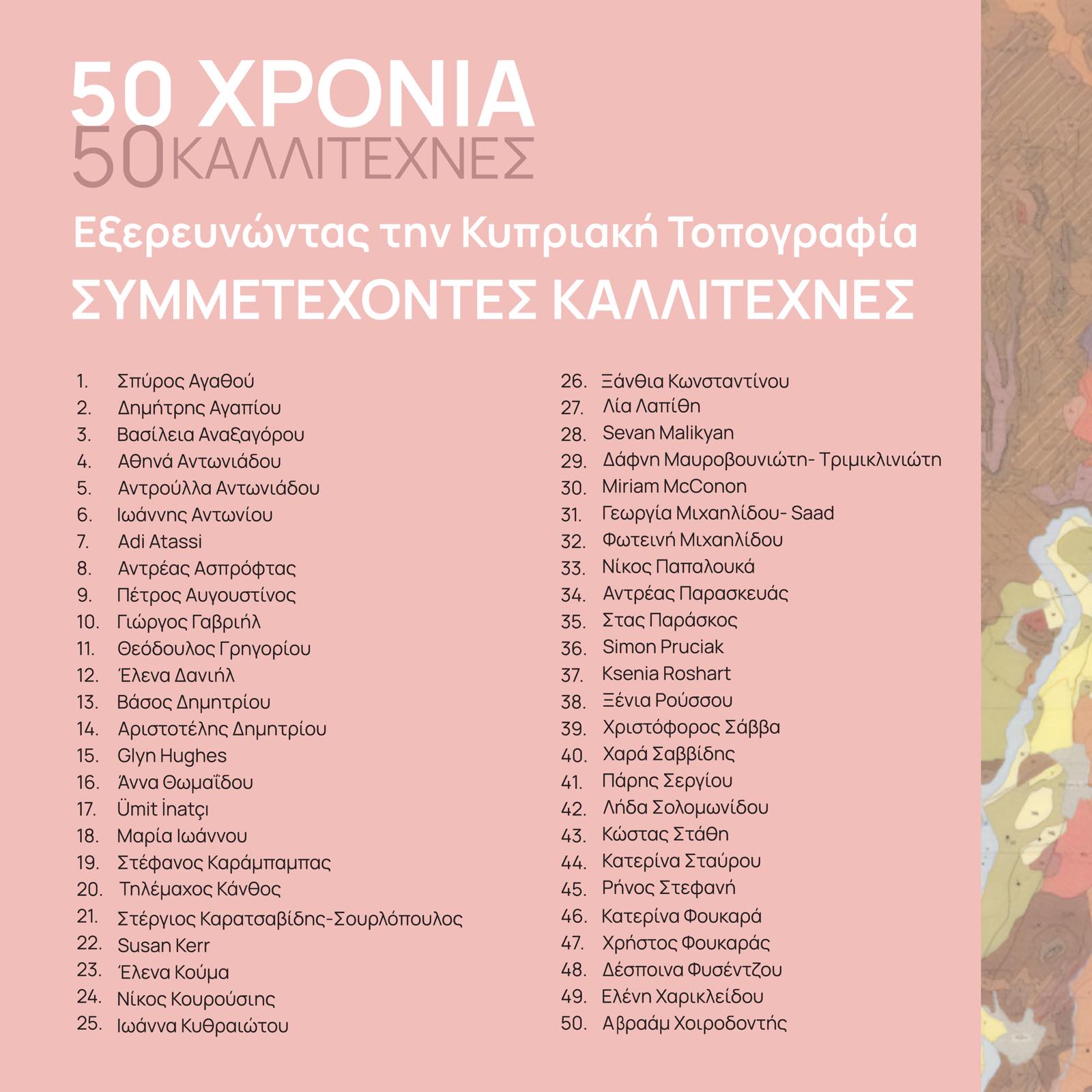 50 ΧΡΟΝΙΑ
50 ΚΑΛΛΙΤΕΧΝΕΣ
Εξερευνώντας την Κυπριακή Τοπογραφία
ΣΥΜΜΕΤΕΧΟΝΤΕΣ ΚΑΛΛΙΤΕΧΝΕΣ

1. Σπύρος Αγαθού
2. Δημήτρης Αγαπίου
3. Βασίλεια Αναξαγόρου
4. Αθηνά Αντωνιάδου
5. Αντρούλλα Αντωνιάδου
6. Ιωάννης Αντωνίου
7. Adi Atassi
8. Αντρέας Ασπρόφτας
9. Πέτρος Αυγουστίνος
10. Γιώργος Γαβριήλ
11. Θεόδουλος Γρηγορίου
12. Έλενα Δανιήλ
13. Βάσος Δημητρίου
14. Αριστοτέλης Δημητρίου
15. Glyn Hughes
16. Άννα Θωμαΐδου
17. Ümit İnatçı
18. Μαρία Ιωάννου
19. Στέφανος Καράμπαμπας
20. Τηλέμαχος Κάνθος
21. Στέργιος Καρατσαβίδης-Σουρλόπουλος
22. Susan Kerr
23. Έλενα Κούμα
24. Νίκος Κουρούσιης
25. Ιωάννα Κυθραιώτου
26. Ξάνθια Κωνσταντίνου
27. Λία Λαπίθη
28. Sevan Malikyan
29. Δάφνη Μαυροβουνιώτη- Τριμικλινιώτη
30. Miriam McConon
31. Γεωργία Μιχαηλίδου- Saad
32. Φωτεινή Μιχαηλίδου
33. Νίκος Παπαλουκά
34. Αντρέας Παρασκευάς
35. Στας Παράσκος
36. Simon Pruciak
37. Ksenia Roshart
38. Ξένια Ρούσσου
39. Χριστόφορος Σάββα
40. Χαρά Σαββίδης
41. Πάρης Σεργίου
42. Λήδα Σολομωνίδου
43. Κώστας Στάθη
44. Κατερίνα Σταύρου
45. Ρήνος Στεφανή
46. Κατερίνα Φουκαρά
47. Χρήστος Φουκαράς
48. Δέσποινα Φυσέντζου
49. Ελένη Χαρικλείδου
50. Αβραάμ Χοιροδοντής